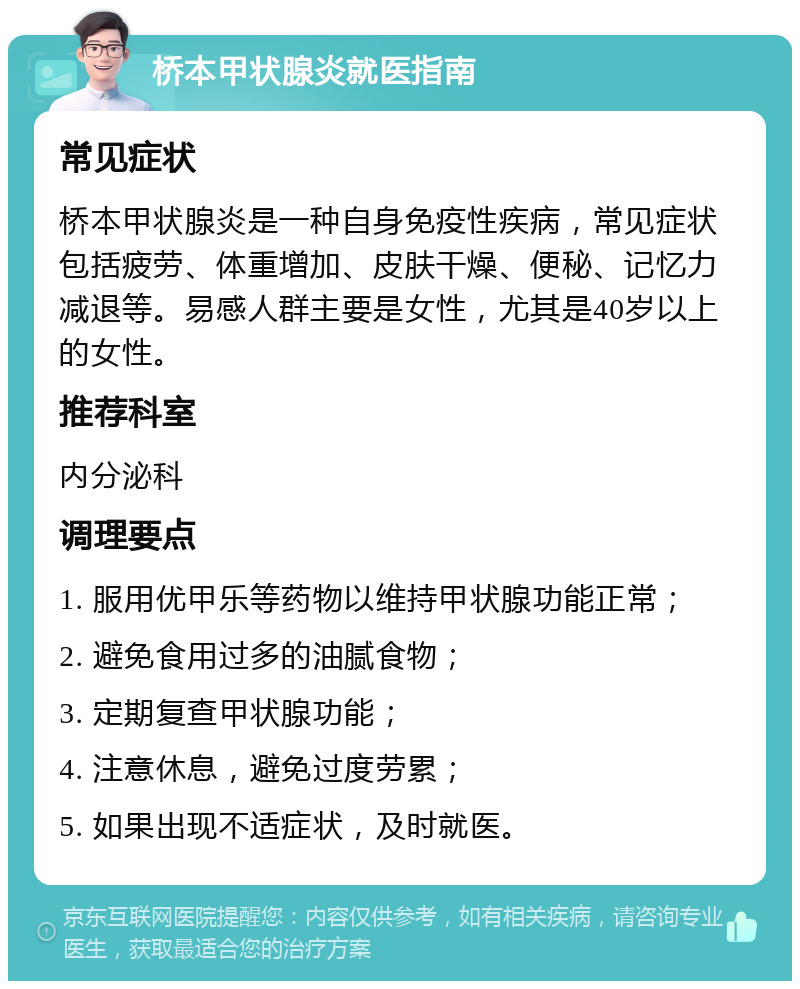 桥本甲状腺炎就医指南

常见症状

桥本甲状腺炎是一种自身免疫性疾病，常见症状包括疲劳、体重增加、皮肤干燥、便秘、记忆力减退等。易感人群主要是女性，尤其是40岁以上的女性。

推荐科室

内分泌科

调理要点

1. 服用优甲乐等药物以维持甲状腺功能正常；

2. 避免食用过多的油腻食物；

3. 定期复查甲状腺功能；

4. 注意休息，避免过度劳累；

5. 如果出现不适症状，及时就医。

京东互联网医院提醒您：内容仅供参考，如有相关疾病，请咨询专业医生，获取最适合您的治疗方案